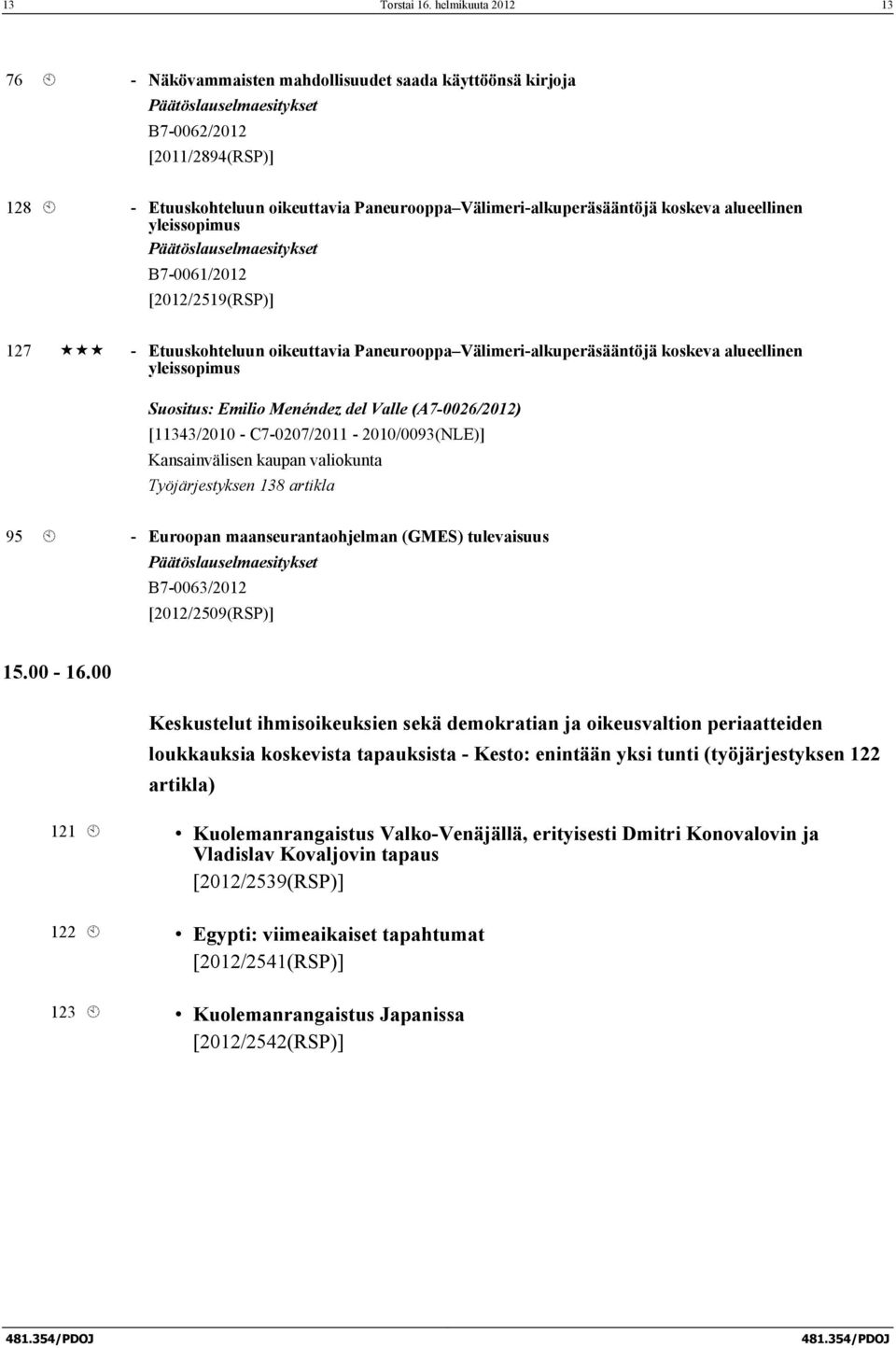 13 Torstai 16. helmikuuta 2012 13

76 - Näkövammaisten mahdollisuudet saada käyttöönsä kirjoja
Päätöslauselmaesitykset
B7-0062/2012
[2011/2894(RSP)]

128 - Etuuskohteluun oikeuttavia Paneurooppa–Välimeri-alkuperäsääntöjä koskeva alueellinen yleissopimus
Päätöslauselmaesitykset
B7-0061/2012
[2012/2519(RSP)]

127 ★★★ - Etuuskohteluun oikeuttavia Paneurooppa–Välimeri-alkuperäsääntöjä koskeva alueellinen yleissopimus

Suositus: Emilio Menéndez del Valle (A7-0026/2012)
[11343/2010 - C7-0207/2011 - 2010/0093(NLE)]
Kansainvälisen kaupan valiokunta
Työjärjestyksen 138 artikla

95 - Euroopan maanseurantaohjelman (GMES) tulevaisuus
Päätöslauselmaesitykset
B7-0063/2012
[2012/2509(RSP)]

15.00 - 16.00

Keskustelut ihmisoikeuksien sekä demokratian ja oikeusvaltion periaatteiden loukkauksia koskevista tapauksista - Kesto: enintään yksi tunti (työjärjestyksen 122 artikla)

121 • Kuolemanrangaistus Valko-Venäjällä, erityisesti Dmitri Konovalovin ja Vladislav Kovaljovin tapaus
[2012/2539(RSP)]

122 • Egypti: viimeaikaiset tapahtumat
[2012/2541(RSP)]

123 • Kuolemanrangaistus Japanissa
[2012/2542(RSP)]

481.354/PDOJ 481.354/PDOJ